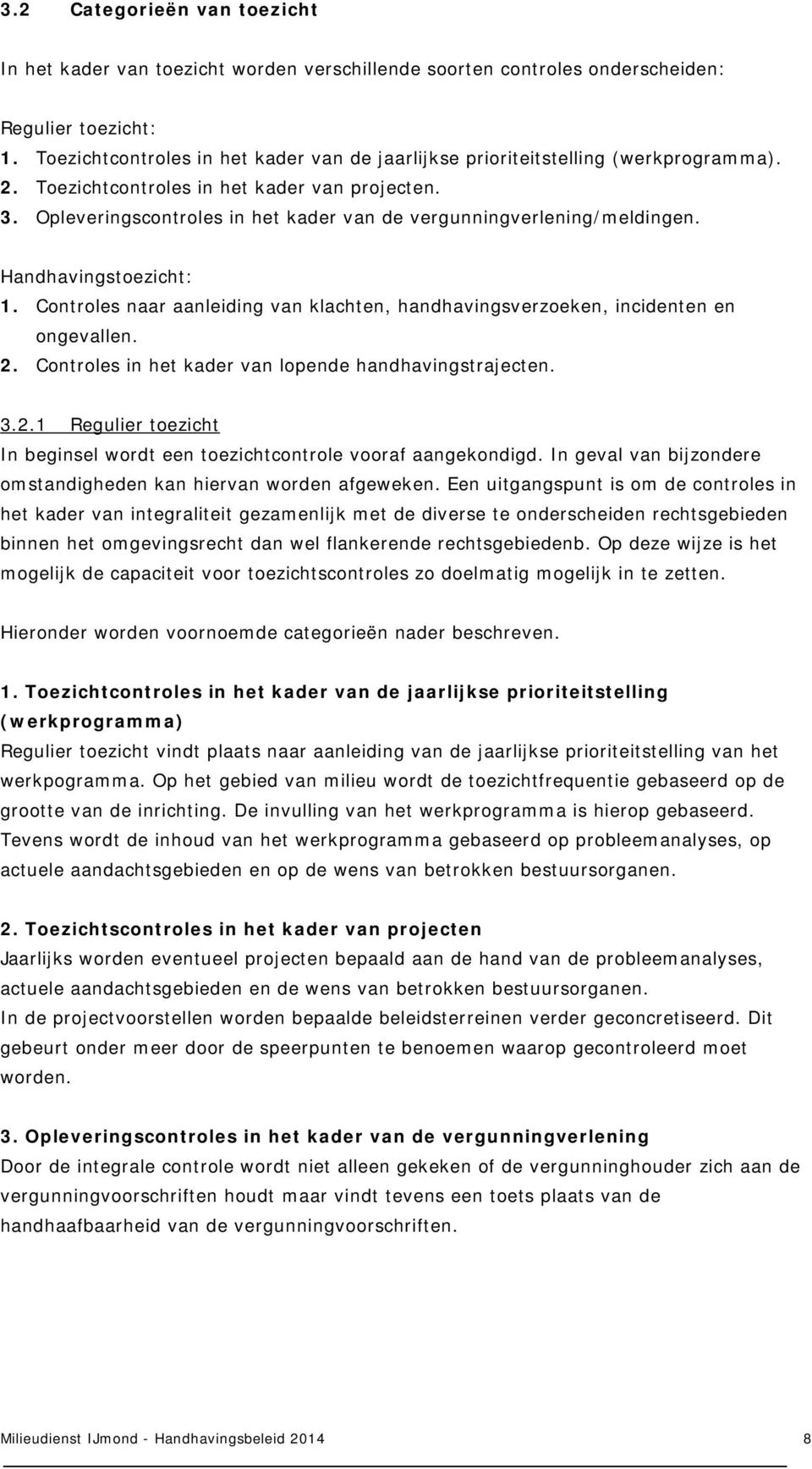 3.2 Categorieën van toezicht

In het kader van toezicht worden verschillende soorten controles onderscheiden:

Regulier toezicht:
1. Toezichtcontroles in het kader van de jaarlijkse prioriteitstelling (werkprogramma).
2. Toezichtcontroles in het kader van projecten.
3. Opleveringscontroles in het kader van de vergunningverlening/meldingen.

Handhavingstoezicht:
1. Controles naar aanleiding van klachten, handhavingsverzoeken, incidenten en ongevallen.
2. Controles in het kader van lopende handhavingstrajecten.

3.2.1 Regulier toezicht
In beginsel wordt een toezichtcontrole vooraf aangekondigd. In geval van bijzondere omstandigheden kan hiervan worden afgeweken. Een uitgangspunt is om de controles in het kader van integraliteit gezamenlijk met de diverse te onderscheiden rechtsgebieden binnen het omgevingsrecht dan wel flankerende rechtsgebiedenb. Op deze wijze is het mogelijk de capaciteit voor toezichtscontroles zo doelmatig mogelijk in te zetten.

Hieronder worden voornoemde categorieën nader beschreven.

1. Toezichtcontroles in het kader van de jaarlijkse prioriteitstelling (werkprogramma)
Regulier toezicht vindt plaats naar aanleiding van de jaarlijkse prioriteitstelling van het werkpogramma. Op het gebied van milieu wordt de toezichtfrequentie gebaseerd op de grootte van de inrichting. De invulling van het werkprogramma is hierop gebaseerd. Tevens wordt de inhoud van het werkprogramma gebaseerd op probleemanalyses, op actuele aandachtsgebieden en op de wens van betrokken bestuursorganen.

2. Toezichtscontroles in het kader van projecten
Jaarlijks worden eventueel projecten bepaald aan de hand van de probleemanalyses, actuele aandachtsgebieden en de wens van betrokken bestuursorganen.
In de projectvoorstellen worden bepaalde beleidsterreinen verder geconcretiseerd. Dit gebeurt onder meer door de speerpunten te benoemen waarop gecontroleerd moet worden.

3. Opleveringscontroles in het kader van de vergunningverlening
Door de integrale controle wordt niet alleen gekeken of de vergunninghouder zich aan de vergunningvoorschriften houdt maar vindt tevens een toets plaats van de handhaafbaarheid van de vergunningvoorschriften.

Milieudienst IJmond - Handhavingsbeleid 2014 8